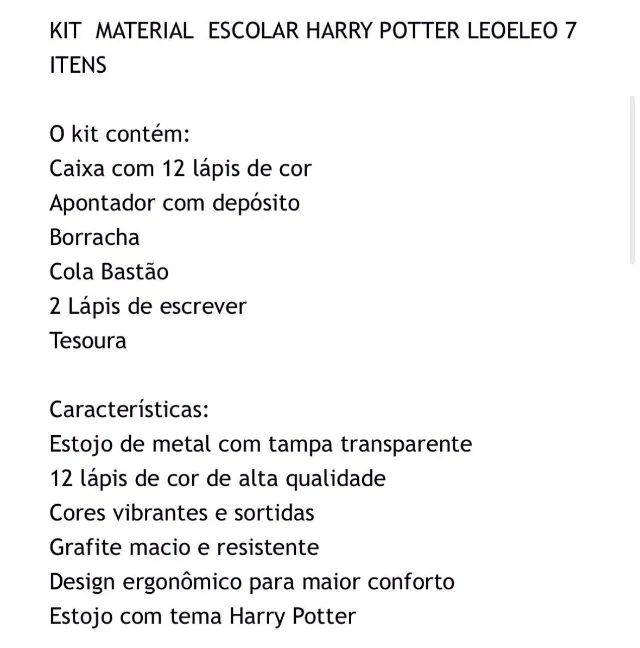 KIT MATERIAL ESCOLAR HARRY POTTER LEOELEO 7 ITENS

O kit contém:
Caixa com 12 lápis de cor
Apontador com depósito
Borracha
Cola Bastão
2 Lápis de escrever
Tesoura

Características:
Estojo de metal com tampa transparente
12 lápis de cor de alta qualidade
Cores vibrantes e sortidas
Grafite macio e resistente
Design ergonômico para maior conforto
Estojo com tema Harry Potter